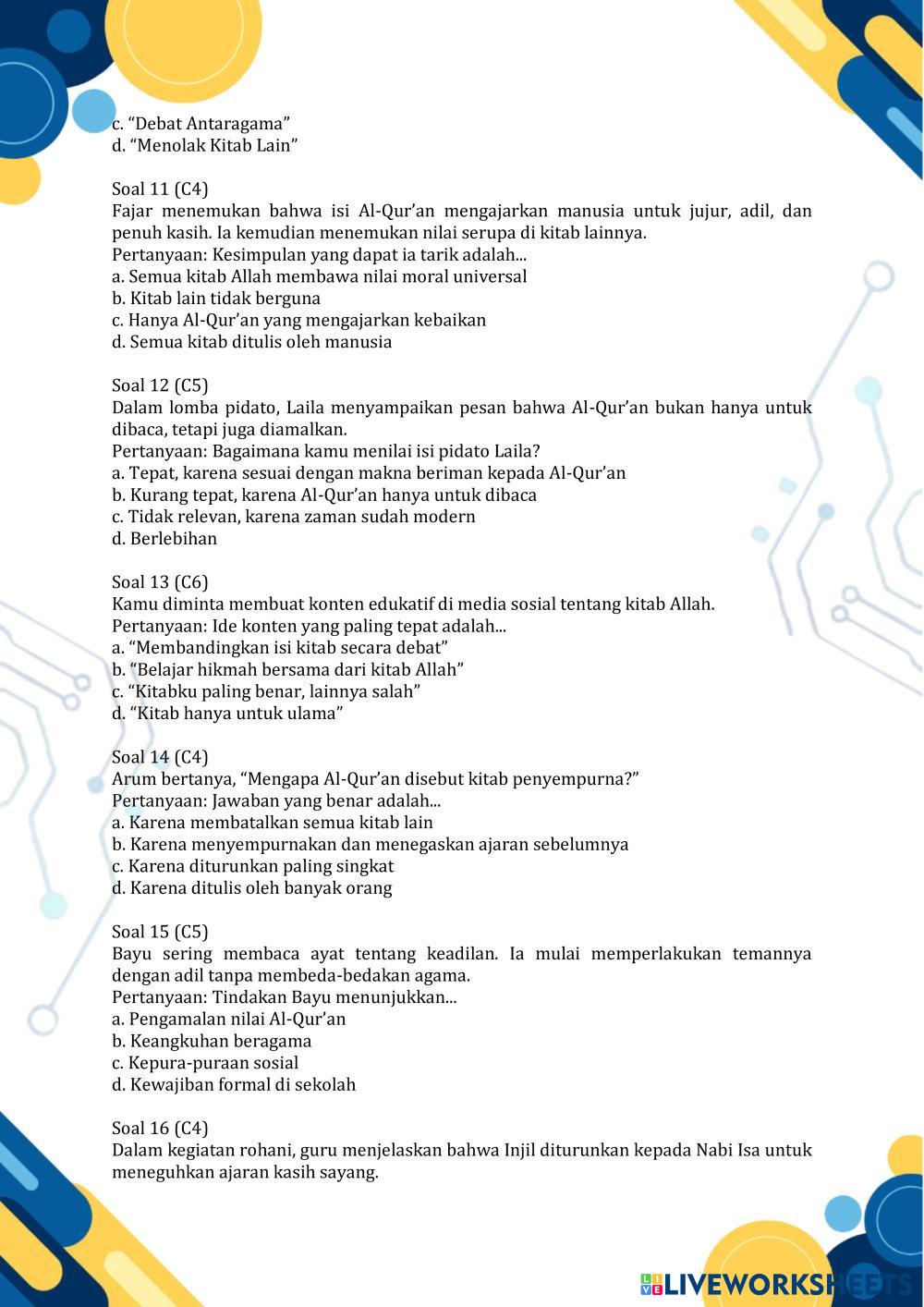 c. “Debat Antaragama”
d. “Menolak Kitab Lain”

Soal 11 (C4)
Fajar menemukan bahwa isi Al-Qur’an mengajarkan manusia untuk jujur, adil, dan penuh kasih. Ia kemudian menemukan nilai serupa di kitab lainnya.
Pertanyaan: Kesimpulan yang dapat ia tarik adalah...
a. Semua kitab Allah membawa nilai moral universal
b. Kitab lain tidak berguna
c. Hanya Al-Qur’an yang mengajarkan kebaikan
d. Semua kitab ditulis oleh manusia

Soal 12 (C5)
Dalam lomba pidato, Laila menyampaikan pesan bahwa Al-Qur’an bukan hanya untuk dibaca, tetapi juga diamalkan.
Pertanyaan: Bagaimana kamu menilai isi pidato Laila?
a. Tepat, karena sesuai dengan makna beriman kepada Al-Qur’an
b. Kurang tepat, karena Al-Qur’an hanya untuk dibaca
c. Tidak relevan, karena zaman sudah modern
d. Berlebihan

Soal 13 (C6)
Kamu diminta membuat konten edukatif di media sosial tentang kitab Allah.
Pertanyaan: Ide konten yang paling tepat adalah...
a. “Membandingkan isi kitab secara debat”
b. “Belajar hikmah bersama dari kitab Allah”
c. “Kitabku paling benar, lainnya salah”
d. “Kitab hanya untuk ulama”

Soal 14 (C4)
Arum bertanya, “Mengapa Al-Qur’an disebut kitab penyempurna?”
Pertanyaan: Jawaban yang benar adalah...
a. Karena membatalkan semua kitab lain
b. Karena menyempurnakan dan menegaskan ajaran sebelumnya
c. Karena diturunkan paling singkat
d. Karena ditulis oleh banyak orang

Soal 15 (C5)
Bayu sering membaca ayat tentang keadilan. Ia mulai memperlakukan temannya dengan adil tanpa membeda-bedakan agama.
Pertanyaan: Tindakan Bayu menunjukkan...
a. Pengamalan nilai Al-Qur’an
b. Keangkuhan beragama
c. Kepura-puraan sosial
d. Kewajiban formal di sekolah

Soal 16 (C4)
Dalam kegiatan rohani, guru menjelaskan bahwa Injil diturunkan kepada Nabi Isa untuk meneguhkan ajaran kasih sayang.

LIVEWORKSHEETS